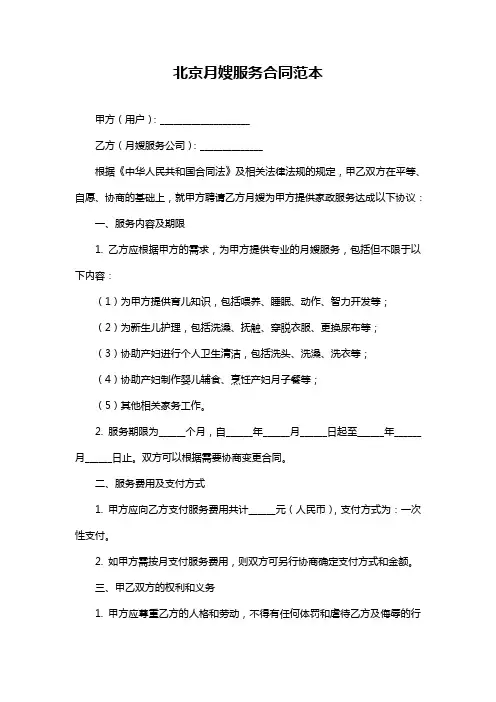 北京月嫂服务合同范本

甲方（用户）：__________________

乙方（月嫂服务公司）：_____________

根据《中华人民共和国合同法》及相关法律法规的规定，甲乙双方在平等、自愿、协商的基础上，就甲方聘请乙方月嫂为甲方提供家政服务达成以下协议：

一、服务内容及期限

1. 乙方应根据甲方的需求，为甲方提供专业的月嫂服务，包括但不限于以下内容：

（1）为甲方提供育儿知识，包括喂养、睡眠、动作、智力开发等；

（2）为新生儿护理，包括洗澡、抚触、穿脱衣服、更换尿布等；

（3）协助产妇进行个人卫生清洁，包括洗头、洗澡、洗衣等；

（4）协助产妇制作婴儿辅食、烹饪产妇月子餐等；

（5）其他相关家务工作。

2. 服务期限为_____个月，自_____年_____月_____日起至_____年_____月_____日止。双方可以根据需要协商变更合同。

二、服务费用及支付方式

1. 甲方应向乙方支付服务费用共计_____元（人民币），支付方式为：一次性支付。

2. 如甲方需按月支付服务费用，则双方可另行协商确定支付方式和金额。

三、甲乙双方的权利和义务

1. 甲方应尊重乙方的人格和劳动，不得有任何体罚和虐待乙方及侮辱的行